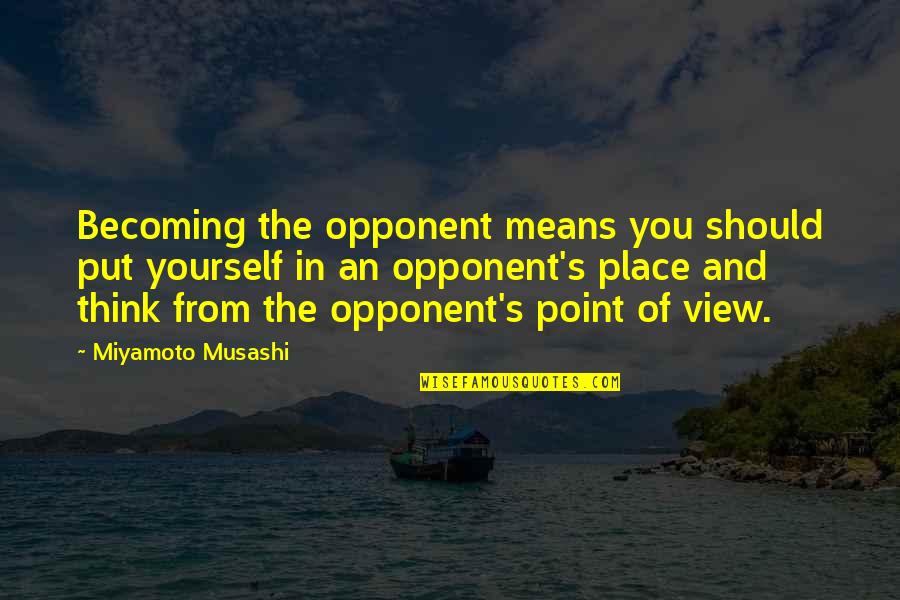 Becoming the opponent means you should put yourself in an opponent's place and think from the opponent's point of view.

~ Miyamoto Musashi

WISEFAMOUSQUOTES.COM